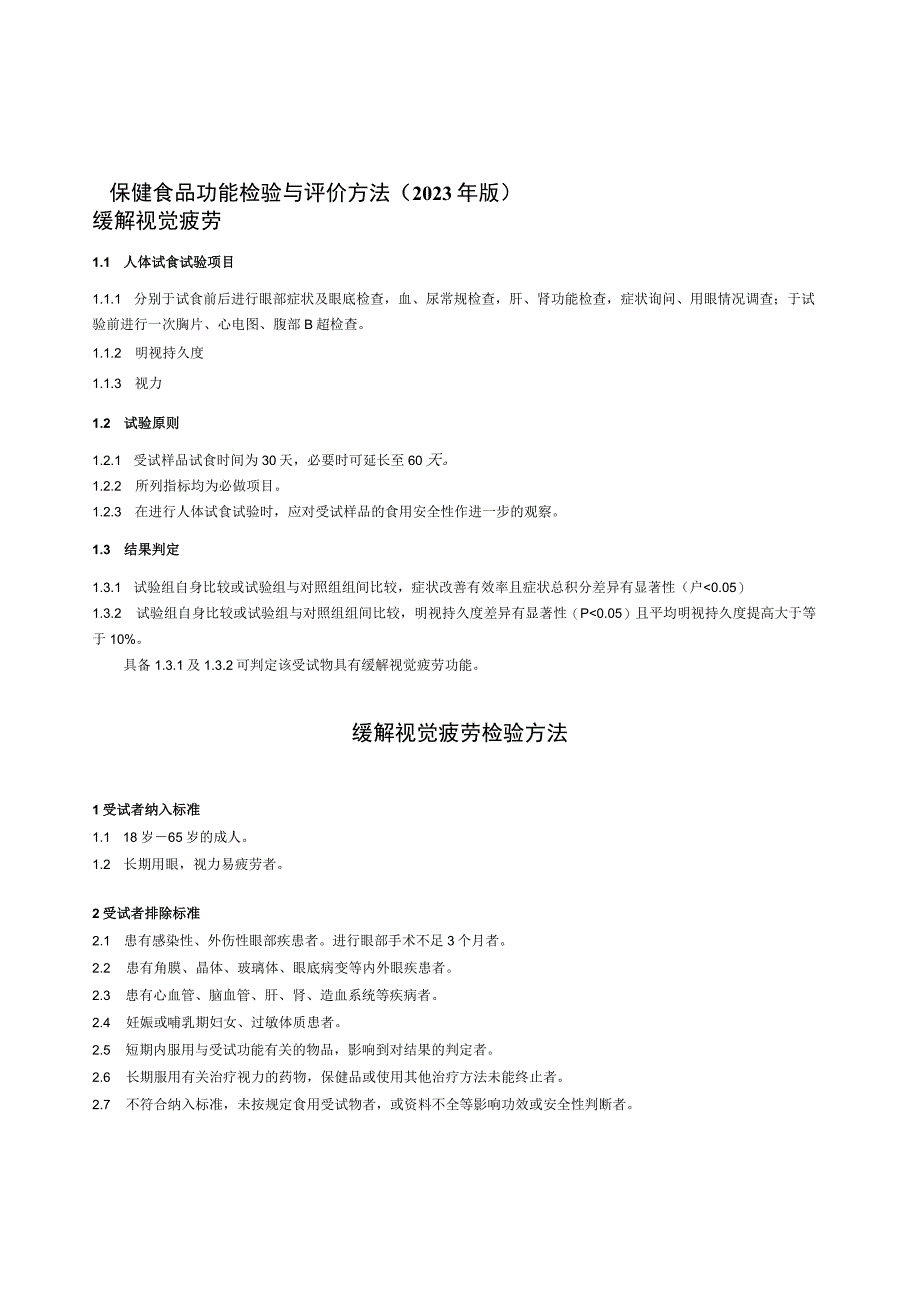 保健食品功能检验与评价方法（2023年版）
缓解视觉疲劳

1.1 人体试食试验项目

1.1.1 分别于试食前后进行眼部症状及眼底检查，血、尿常规检查，肝、肾功能检查，症状询问、用眼情况调查；于试验前进行一次胸片、心电图、腹部B超检查。

1.1.2 明视持久度

1.1.3 视力

1.2 试验原则

1.2.1 受试样品试食时间为30天，必要时可延长至60天。

1.2.2 所列指标均为必做项目。

1.2.3 在进行人体试食试验时，应对受试样品的食用安全性作进一步的观察。

1.3 结果判定

1.3.1 试验组自身比较或试验组与对照组组间比较，症状改善有效率且症状总积分差异有显著性（户<0.05）

1.3.2 试验组自身比较或试验组与对照组组间比较，明视持久度差异有显著性（P<0.05）且平均明视持久度提高大于等于10%。

具备1.3.1及1.3.2可判定该受试物具有缓解视觉疲劳功能。

缓解视觉疲劳检验方法

1 受试者纳入标准

1.1 18岁－65岁的成人。

1.2 长期用眼，视力易疲劳者。

2 受试者排除标准

2.1 患有感染性、外伤性眼部疾患者。进行眼部手术不足3个月者。

2.2 患有角膜、晶体、玻璃体、眼底病变等内外眼疾患者。

2.3 患有心血管、脑血管、肝、肾、造血系统等疾病者。

2.4 妊娠或哺乳期妇女、过敏体质患者。

2.5 短期内服用与受试功能有关的物品，影响到对结果的判定者。

2.6 长期服用有关治疗视力的药物，保健品或使用其他治疗方法未能终止者。

2.7 不符合纳入标准，未按规定食用受试物者，或资料不全等影响功效或安全性判断者。